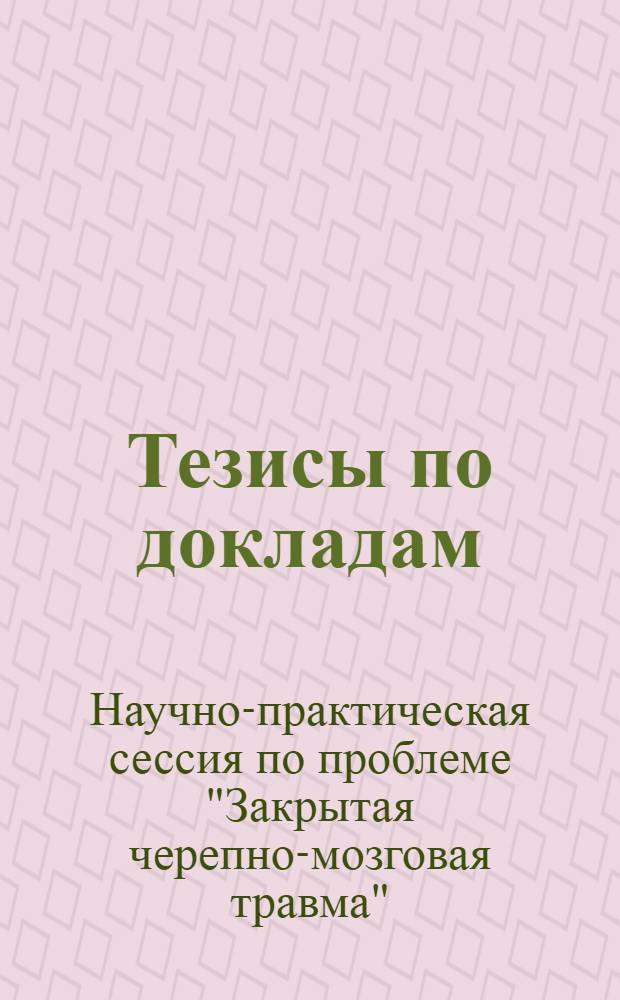 Тезисы по докладам

Научно-практическая сессия по проблеме "Закрытая черепно-мозговая травма"